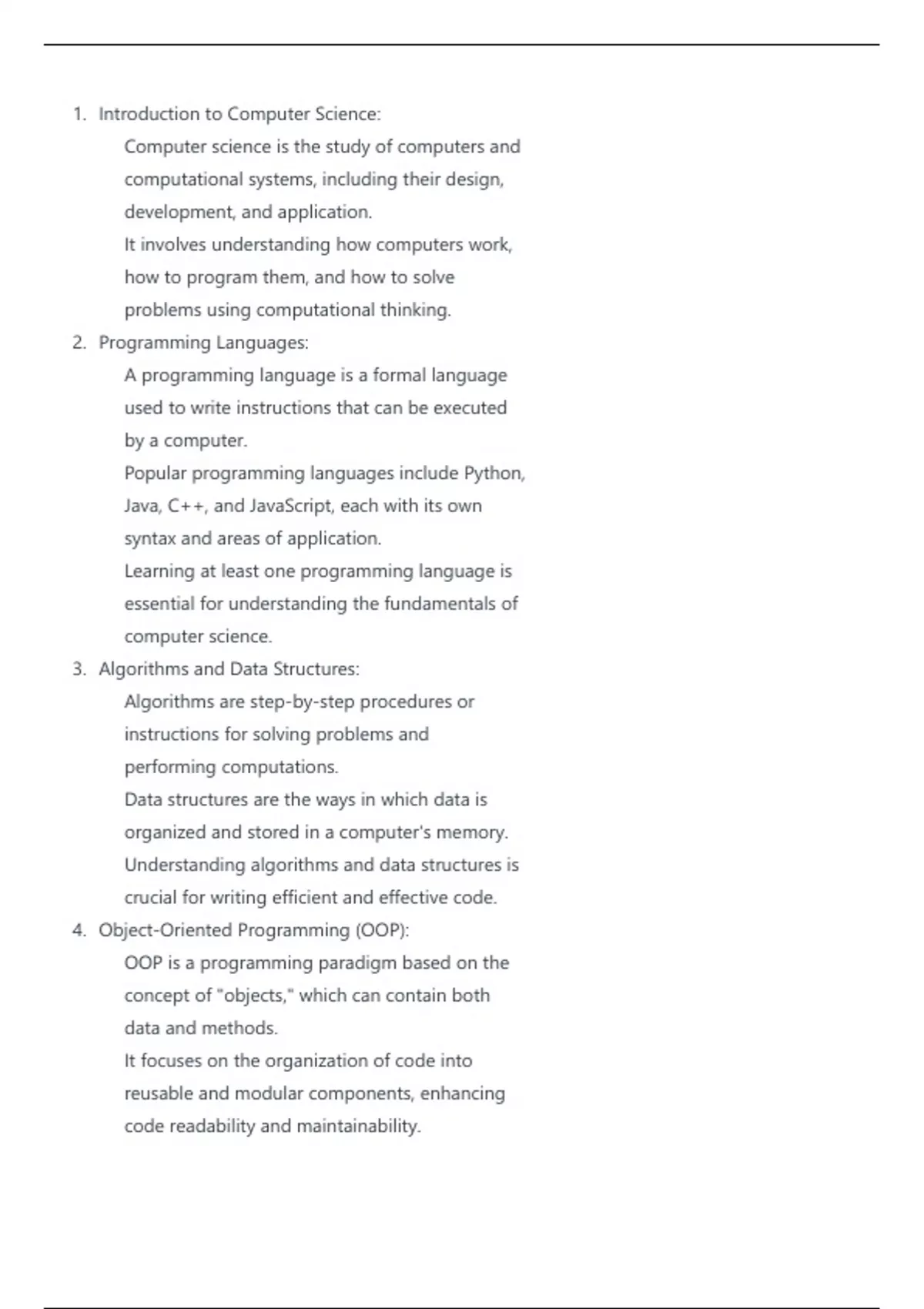 1. Introduction to Computer Science:

Computer science is the study of computers and computational systems, including their design, development, and application.

It involves understanding how computers work, how to program them, and how to solve problems using computational thinking.

2. Programming Languages:

A programming language is a formal language used to write instructions that can be executed by a computer.

Popular programming languages include Python, Java, C++, and JavaScript, each with its own syntax and areas of application.

Learning at least one programming language is essential for understanding the fundamentals of computer science.

3. Algorithms and Data Structures:

Algorithms are step-by-step procedures or instructions for solving problems and performing computations.

Data structures are the ways in which data is organized and stored in a computer's memory.

Understanding algorithms and data structures is crucial for writing efficient and effective code.

4. Object-Oriented Programming (OOP):

OOP is a programming paradigm based on the concept of "objects," which can contain both data and methods.

It focuses on the organization of code into reusable and modular components, enhancing code readability and maintainability.